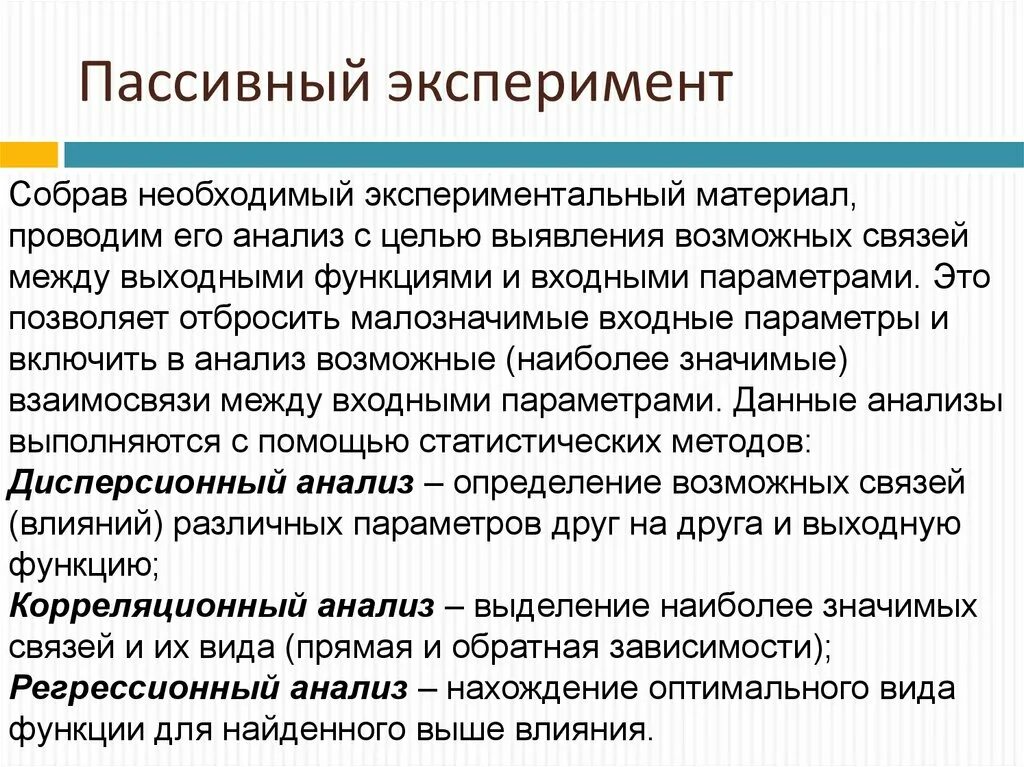 Пассивный эксперимент

Собрав необходимый экспериментальный материал, проводим его анализ с целью выявления возможных связей между выходными функциями и входными параметрами. Это позволяет отбросить малозначимые входные параметры и включить в анализ возможные (наиболее значимые) взаимосвязи между входными параметрами. Данные анализы выполняются с помощью статистических методов:
Дисперсионный анализ – определение возможных связей (влияний) различных параметров друг на друга и выходную функцию;
Корреляционный анализ – выделение наиболее значимых связей и их вида (прямая и обратная зависимости);
Регрессионный анализ – нахождение оптимального вида функции для найденного выше влияния.